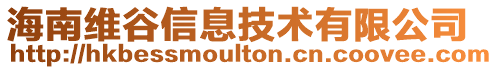 海南维谷信息技术有限公司
http://hkbessmoulton.cn.coovee.com